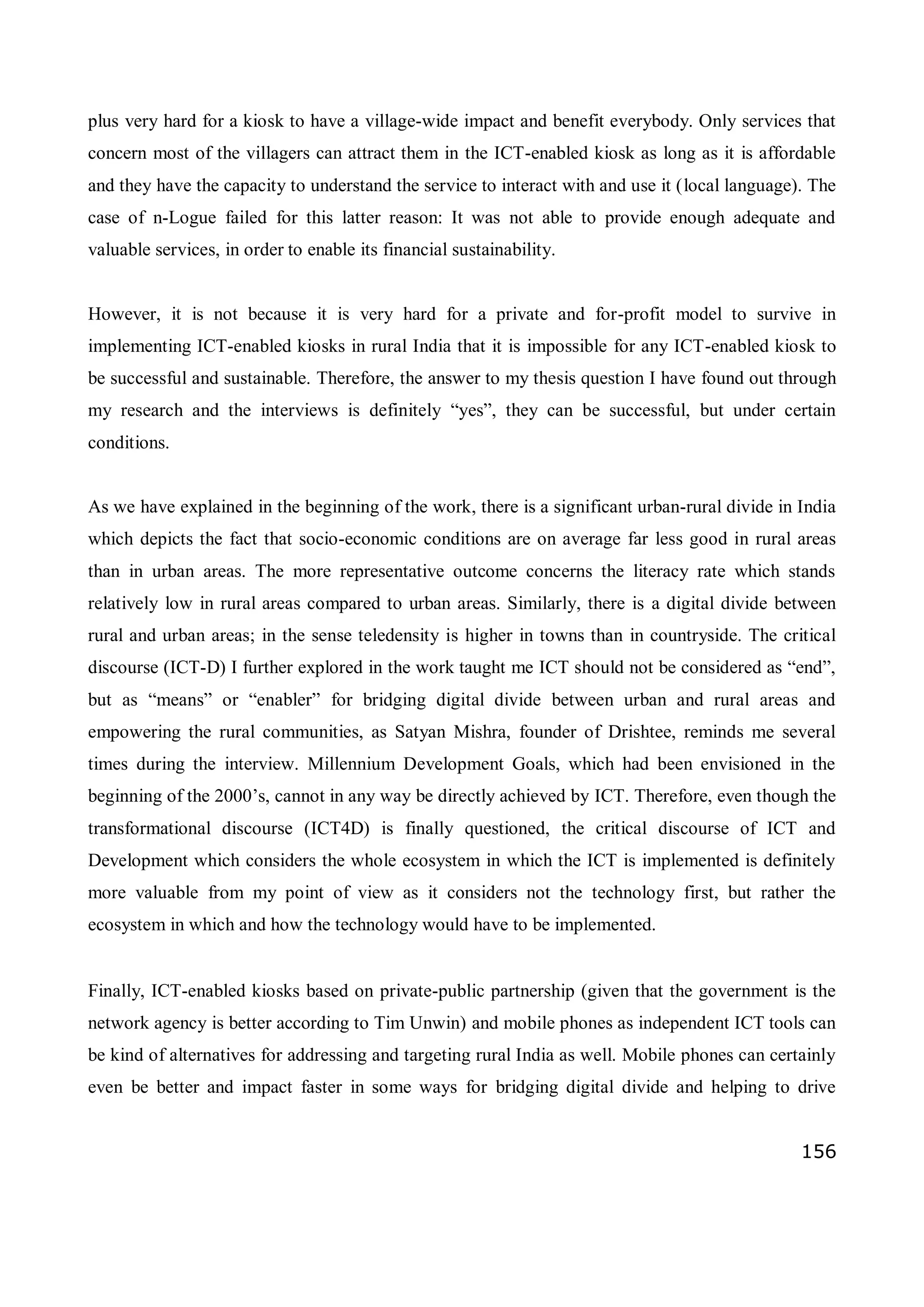 plus very hard for a kiosk to have a village-wide impact and benefit everybody. Only services that concern most of the villagers can attract them in the ICT-enabled kiosk as long as it is affordable and they have the capacity to understand the service to interact with and use it (local language). The case of n-Logue failed for this latter reason: It was not able to provide enough adequate and valuable services, in order to enable its financial sustainability.

However, it is not because it is very hard for a private and for-profit model to survive in implementing ICT-enabled kiosks in rural India that it is impossible for any ICT-enabled kiosk to be successful and sustainable. Therefore, the answer to my thesis question I have found out through my research and the interviews is definitely “yes”, they can be successful, but under certain conditions.

As we have explained in the beginning of the work, there is a significant urban-rural divide in India which depicts the fact that socio-economic conditions are on average far less good in rural areas than in urban areas. The more representative outcome concerns the literacy rate which stands relatively low in rural areas compared to urban areas. Similarly, there is a digital divide between rural and urban areas; in the sense teledensity is higher in towns than in countryside. The critical discourse (ICT-D) I further explored in the work taught me ICT should not be considered as “end”, but as “means” or “enabler” for bridging digital divide between urban and rural areas and empowering the rural communities, as Satyan Mishra, founder of Drishtee, reminds me several times during the interview. Millennium Development Goals, which had been envisioned in the beginning of the 2000’s, cannot in any way be directly achieved by ICT. Therefore, even though the transformational discourse (ICT4D) is finally questioned, the critical discourse of ICT and Development which considers the whole ecosystem in which the ICT is implemented is definitely more valuable from my point of view as it considers not the technology first, but rather the ecosystem in which and how the technology would have to be implemented.

Finally, ICT-enabled kiosks based on private-public partnership (given that the government is the network agency is better according to Tim Unwin) and mobile phones as independent ICT tools can be kind of alternatives for addressing and targeting rural India as well. Mobile phones can certainly even be better and impact faster in some ways for bridging digital divide and helping to drive

156